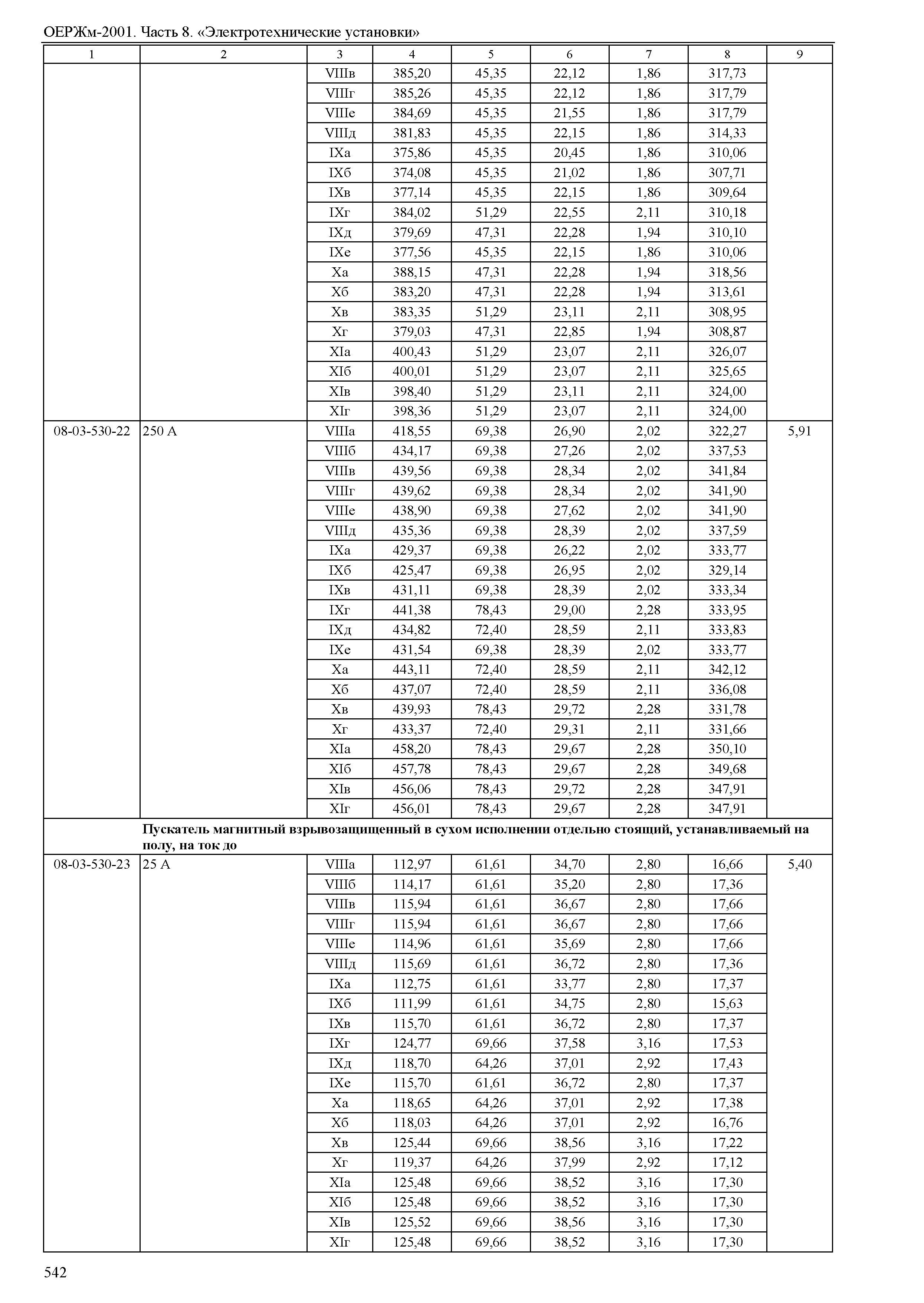 ОЕРЖм-2001. Часть 8. «Электротехнические установки»

| 1 | 2 | 3 | 4 | 5 | 6 | 7 | 8 | 9 |
|---|---|---|---|---|---|---|---|---|
| | | VIIIв | 385,20 | 45,35 | 22,12 | 1,86 | 317,73 | |
| | | VIIIг | 385,26 | 45,35 | 22,12 | 1,86 | 317,79 | |
| | | VIIIе | 384,69 | 45,35 | 21,55 | 1,86 | 317,79 | |
| | | VIIIд | 381,83 | 45,35 | 22,15 | 1,86 | 314,33 | |
| | | IXа | 375,86 | 45,35 | 20,45 | 1,86 | 310,06 | |
| | | IXб | 374,08 | 45,35 | 21,02 | 1,86 | 307,71 | |
| | | IXв | 377,14 | 45,35 | 22,15 | 1,86 | 309,64 | |
| | | IXг | 384,02 | 51,29 | 22,55 | 2,11 | 310,18 | |
| | | IXд | 379,69 | 47,31 | 22,28 | 1,94 | 310,10 | |
| | | IXе | 377,56 | 45,35 | 22,15 | 1,86 | 310,06 | |
| | | Xа | 388,15 | 47,31 | 22,28 | 1,94 | 318,56 | |
| | | Xб | 383,20 | 47,31 | 22,28 | 1,94 | 313,61 | |
| | | Xв | 383,35 | 51,29 | 23,11 | 2,11 | 308,95 | |
| | | Xг | 379,03 | 47,31 | 22,85 | 1,94 | 308,87 | |
| | | XIа | 400,43 | 51,29 | 23,07 | 2,11 | 326,07 | |
| | | XIб | 400,01 | 51,29 | 23,07 | 2,11 | 325,65 | |
| | | XIв | 398,40 | 51,29 | 23,11 | 2,11 | 324,00 | |
| | | XIг | 398,36 | 51,29 | 23,07 | 2,11 | 324,00 | |
| 08-03-530-22 | 250 А | VIIIа | 418,55 | 69,38 | 26,90 | 2,02 | 322,27 | 5,91 |
| | | VIIIб | 434,17 | 69,38 | 27,26 | 2,02 | 337,53 | |
| | | VIIIв | 439,56 | 69,38 | 28,34 | 2,02 | 341,84 | |
| | | VIIIг | 439,62 | 69,38 | 28,34 | 2,02 | 341,90 | |
| | | VIIIе | 438,90 | 69,38 | 27,62 | 2,02 | 341,90 | |
| | | VIIIд | 435,36 | 69,38 | 28,39 | 2,02 | 337,59 | |
| | | IXа | 429,37 | 69,38 | 26,22 | 2,02 | 333,77 | |
| | | IXб | 425,47 | 69,38 | 26,95 | 2,02 | 329,14 | |
| | | IXв | 431,11 | 69,38 | 28,39 | 2,02 | 333,34 | |
| | | IXг | 441,38 | 78,43 | 29,00 | 2,28 | 333,95 | |
| | | IXд | 434,82 | 72,40 | 28,59 | 2,11 | 333,83 | |
| | | IXе | 431,54 | 69,38 | 28,39 | 2,02 | 333,77 | |
| | | Xа | 443,11 | 72,40 | 28,59 | 2,11 | 342,12 | |
| | | Xб | 437,07 | 72,40 | 28,59 | 2,11 | 336,08 | |
| | | Xв | 439,93 | 78,43 | 29,72 | 2,28 | 331,78 | |
| | | Xг | 433,37 | 72,40 | 29,31 | 2,11 | 331,66 | |
| | | XIа | 458,20 | 78,43 | 29,67 | 2,28 | 350,10 | |
| | | XIб | 457,78 | 78,43 | 29,67 | 2,28 | 349,68 | |
| | | XIв | 456,06 | 78,43 | 29,72 | 2,28 | 347,91 | |
| | | XIг | 456,01 | 78,43 | 29,67 | 2,28 | 347,91 | |
| | Пускатель магнитный взрывозащищенный в сухом исполнении отдельно стоящий, устанавливаемый на полу, на ток до | | | | | | | |
| 08-03-530-23 | 25 А | VIIIа | 112,97 | 61,61 | 34,70 | 2,80 | 16,66 | 5,40 |
| | | VIIIб | 114,17 | 61,61 | 35,20 | 2,80 | 17,36 | |
| | | VIIIв | 115,94 | 61,61 | 36,67 | 2,80 | 17,66 | |
| | | VIIIг | 115,94 | 61,61 | 36,67 | 2,80 | 17,66 | |
| | | VIIIе | 114,96 | 61,61 | 35,69 | 2,80 | 17,66 | |
| | | VIIIд | 115,69 | 61,61 | 36,72 | 2,80 | 17,36 | |
| | | IXа | 112,75 | 61,61 | 33,77 | 2,80 | 17,37 | |
| | | IXб | 111,99 | 61,61 | 34,75 | 2,80 | 15,63 | |
| | | IXв | 115,70 | 61,61 | 36,72 | 2,80 | 17,37 | |
| | | IXг | 124,77 | 69,66 | 37,58 | 3,16 | 17,53 | |
| | | IXд | 118,70 | 64,26 | 37,01 | 2,92 | 17,43 | |
| | | IXе | 115,70 | 61,61 | 36,72 | 2,80 | 17,37 | |
| | | Xа | 118,65 | 64,26 | 37,01 | 2,92 | 17,38 | |
| | | Xб | 118,03 | 64,26 | 37,01 | 2,92 | 16,76 | |
| | | Xв | 125,44 | 69,66 | 38,56 | 3,16 | 17,22 | |
| | | Xг | 119,37 | 64,26 | 37,99 | 2,92 | 17,12 | |
| | | XIа | 125,48 | 69,66 | 38,52 | 3,16 | 17,30 | |
| | | XIб | 125,48 | 69,66 | 38,52 | 3,16 | 17,30 | |
| | | XIв | 125,52 | 69,66 | 38,56 | 3,16 | 17,30 | |
| | | XIг | 125,48 | 69,66 | 38,52 | 3,16 | 17,30 | |

542